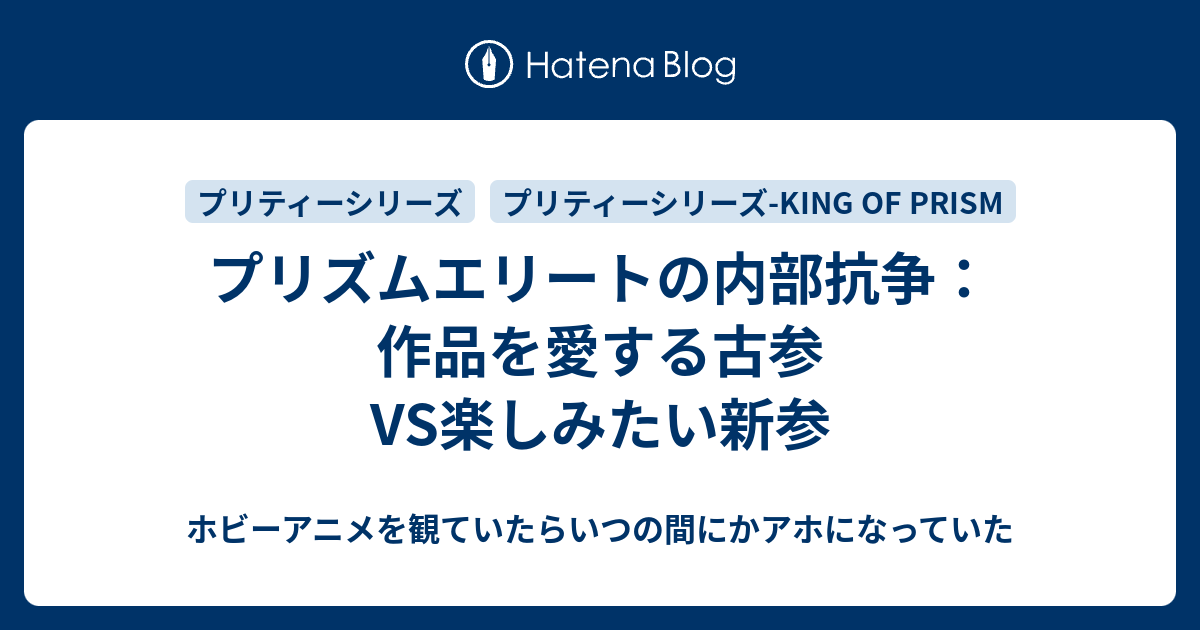 Hatena Blog

プリティーシリーズ

プリティーシリーズ-KING OF PRISM

プリズムエリートの内部抗争：作品を愛する古参VS楽しみたい新参

ホビーアニメを観ていたらいつの間にかアホになっていた